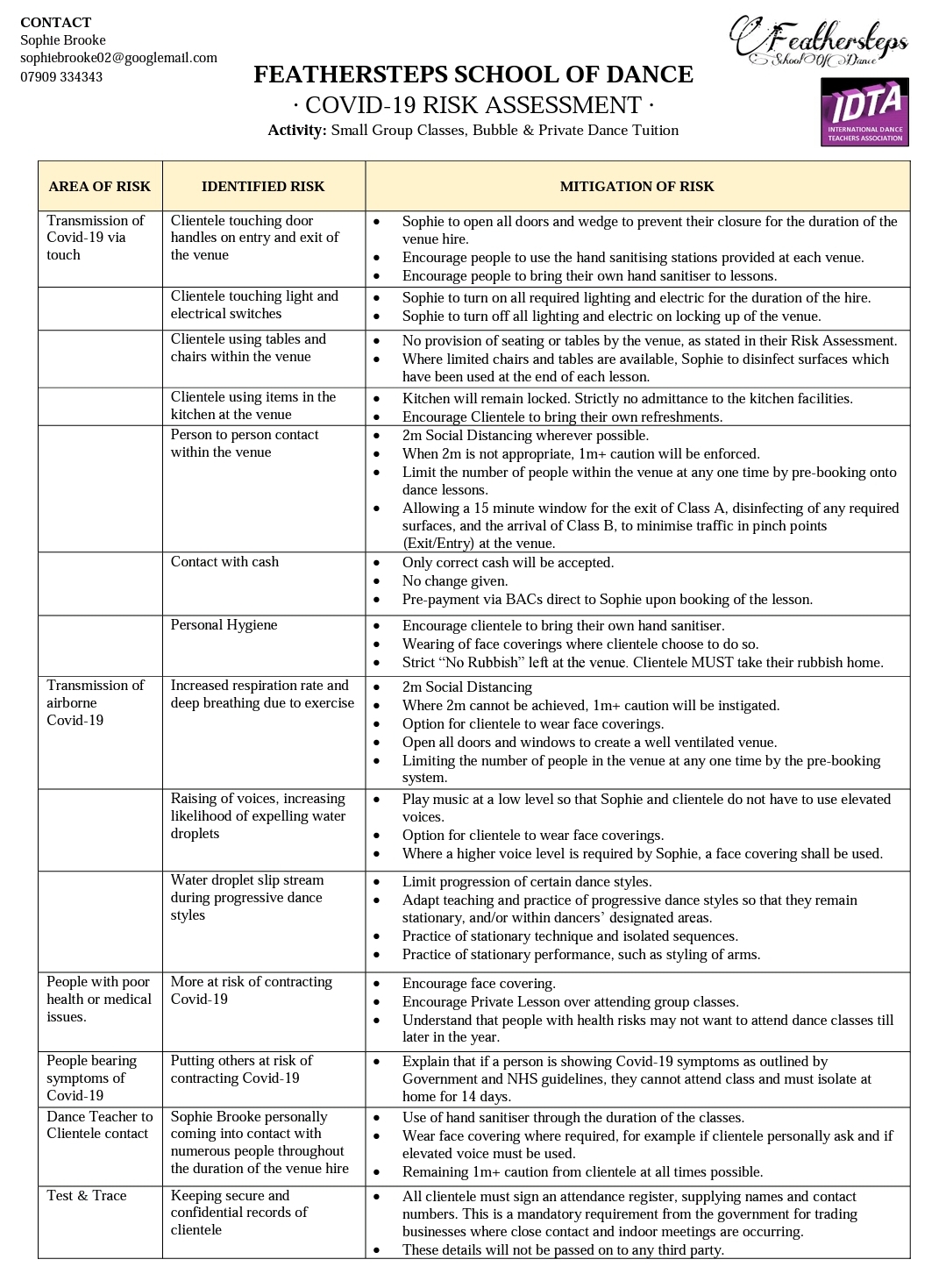 CONTACT
Sophie Brooke
sophiebrooke02@googlemail.com
07909 334343

Feathersteps School Of Dance

IDTA
INTERNATIONAL DANCE TEACHERS ASSOCIATION

FEATHERSTEPS SCHOOL OF DANCE
· COVID-19 RISK ASSESSMENT ·
Activity: Small Group Classes, Bubble & Private Dance Tuition

| AREA OF RISK | IDENTIFIED RISK | MITIGATION OF RISK |
|---|---|---|
| Transmission of Covid-19 via touch | Clientele touching door handles on entry and exit of the venue | • Sophie to open all doors and wedge to prevent their closure for the duration of the venue hire. • Encourage people to use the hand sanitising stations provided at each venue. • Encourage people to bring their own hand sanitiser to lessons. |
| | Clientele touching light and electrical switches | • Sophie to turn on all required lighting and electric for the duration of the hire. • Sophie to turn off all lighting and electric on locking up of the venue. |
| | Clientele using tables and chairs within the venue | • No provision of seating or tables by the venue, as stated in their Risk Assessment. • Where limited chairs and tables are available, Sophie to disinfect surfaces which have been used at the end of each lesson. |
| | Clientele using items in the kitchen at the venue | • Kitchen will remain locked. Strictly no admittance to the kitchen facilities. • Encourage Clientele to bring their own refreshments. |
| | Person to person contact within the venue | • 2m Social Distancing wherever possible. • When 2m is not appropriate, 1m+ caution will be enforced. • Limit the number of people within the venue at any one time by pre-booking onto dance lessons. • Allowing a 15 minute window for the exit of Class A, disinfecting of any required surfaces, and the arrival of Class B, to minimise traffic in pinch points (Exit/Entry) at the venue. |
| | Contact with cash | • Only correct cash will be accepted. • No change given. • Pre-payment via BACs direct to Sophie upon booking of the lesson. |
| | Personal Hygiene | • Encourage clientele to bring their own hand sanitiser. • Wearing of face coverings where clientele choose to do so. • Strict “No Rubbish” left at the venue. Clientele MUST take their rubbish home. |
| Transmission of airborne Covid-19 | Increased respiration rate and deep breathing due to exercise | • 2m Social Distancing • Where 2m cannot be achieved, 1m+ caution will be instigated. • Option for clientele to wear face coverings. • Open all doors and windows to create a well ventilated venue. • Limiting the number of people in the venue at any one time by the pre-booking system. |
| | Raising of voices, increasing likelihood of expelling water droplets | • Play music at a low level so that Sophie and clientele do not have to use elevated voices. • Option for clientele to wear face coverings. • Where a higher voice level is required by Sophie, a face covering shall be used. |
| | Water droplet slip stream during progressive dance styles | • Limit progression of certain dance styles. • Adapt teaching and practice of progressive dance styles so that they remain stationary, and/or within dancers’ designated areas. • Practice of stationary technique and isolated sequences. • Practice of stationary performance, such as styling of arms. |
| People with poor health or medical issues. | More at risk of contracting Covid-19 | • Encourage face covering. • Encourage Private Lesson over attending group classes. • Understand that people with health risks may not want to attend dance classes till later in the year. |
| People bearing symptoms of Covid-19 | Putting others at risk of contracting Covid-19 | • Explain that if a person is showing Covid-19 symptoms as outlined by Government and NHS guidelines, they cannot attend class and must isolate at home for 14 days. |
| Dance Teacher to Clientele contact | Sophie Brooke personally coming into contact with numerous people throughout the duration of the venue hire | • Use of hand sanitiser through the duration of the classes. • Wear face covering where required, for example if clientele personally ask and if elevated voice must be used. • Remaining 1m+ caution from clientele at all times possible. |
| Test & Trace | Keeping secure and confidential records of clientele | • All clientele must sign an attendance register, supplying names and contact numbers. This is a mandatory requirement from the government for trading businesses where close contact and indoor meetings are occurring. • These details will not be passed on to any third party. |